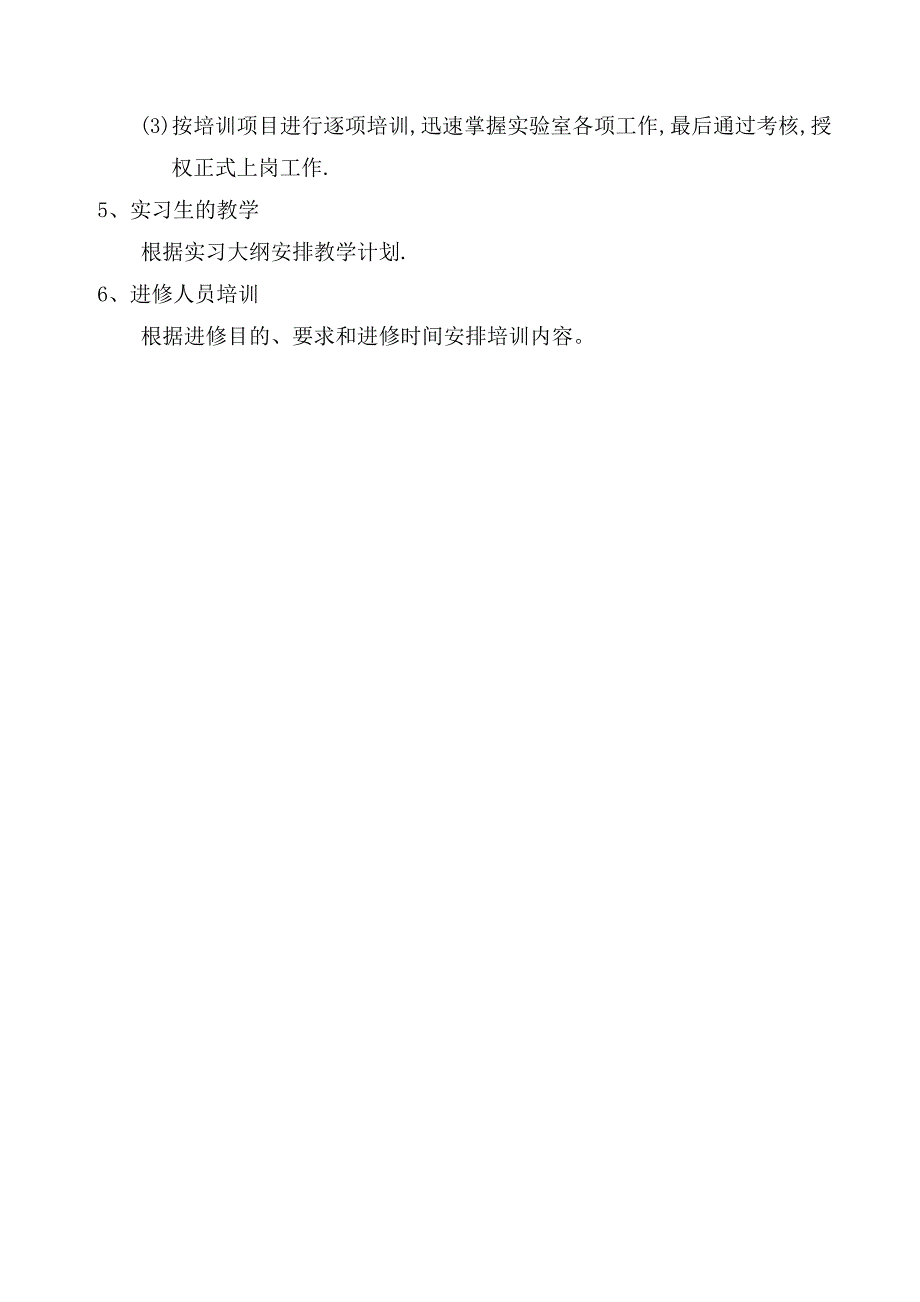 (3)按培训项目进行逐项培训,迅速掌握实验室各项工作,最后通过考核,授权正式上岗工作.

5、实习生的教学

根据实习大纲安排教学计划.

6、进修人员培训

根据进修目的、要求和进修时间安排培训内容。